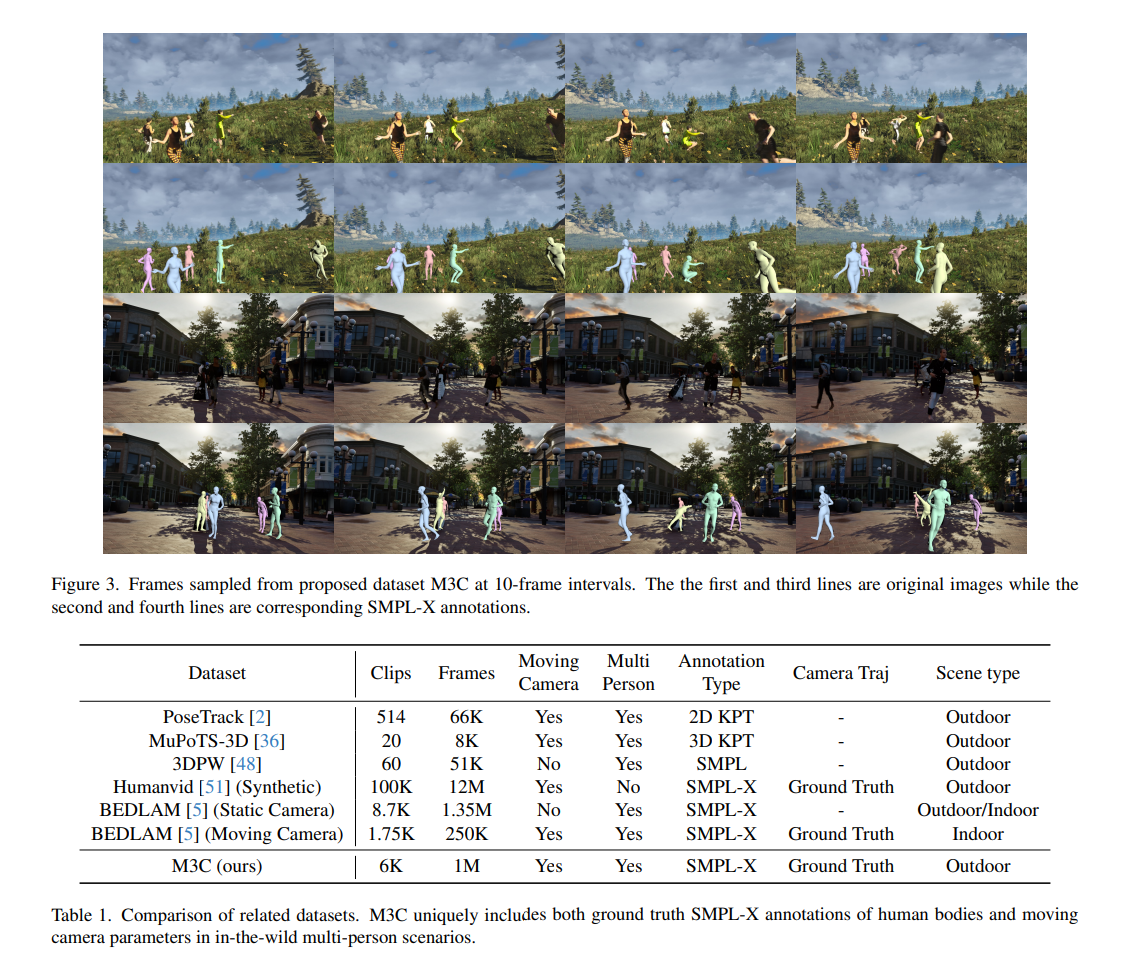 Figure 3. Frames sampled from proposed dataset M3C at 10-frame intervals. The the first and third lines are original images while the second and fourth lines are corresponding SMPL-X annotations.

| Dataset | Clips | Frames | Moving Camera | Multi Person | Annotation Type | Camera Traj | Scene type |
|---|---|---|---|---|---|---|---|
| PoseTrack [2] | 514 | 66K | Yes | Yes | 2D KPT | - | Outdoor |
| MuPoTS-3D [36] | 20 | 8K | Yes | Yes | 3D KPT | - | Outdoor |
| 3DPW [48] | 60 | 51K | No | Yes | SMPL | - | Outdoor |
| Humanvid [51] (Synthetic) | 100K | 12M | Yes | No | SMPL-X | Ground Truth | Outdoor |
| BEDLAM [5] (Static Camera) | 8.7K | 1.35M | No | Yes | SMPL-X | - | Outdoor/Indoor |
| BEDLAM [5] (Moving Camera) | 1.75K | 250K | Yes | Yes | SMPL-X | Ground Truth | Indoor |
| M3C (ours) | 6K | 1M | Yes | Yes | SMPL-X | Ground Truth | Outdoor |

Table 1. Comparison of related datasets. M3C uniquely includes both ground truth SMPL-X annotations of human bodies and moving camera parameters in in-the-wild multi-person scenarios.